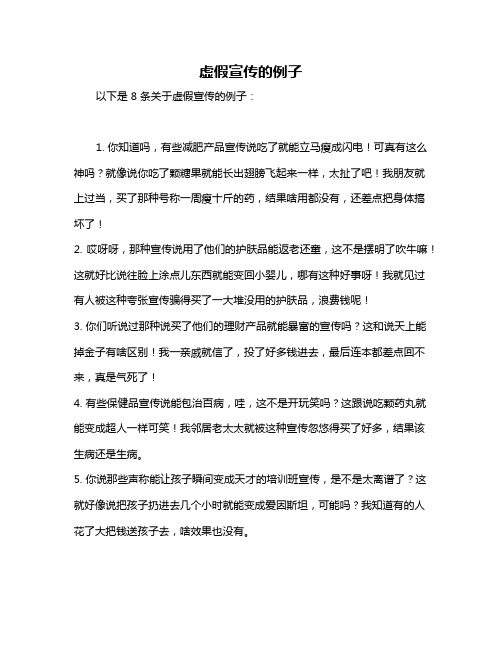 虚假宣传的例子

以下是 8 条关于虚假宣传的例子：

1. 你知道吗，有些减肥产品宣传说吃了就能立马瘦成闪电！可真有这么神吗？就像说你吃了颗糖果就能长出翅膀飞起来一样，太扯了吧！我朋友就上过当，买了那种号称一周瘦十斤的药，结果啥用都没有，还差点把身体搞坏了！

2. 哎呀呀，那种宣传说用了他们的护肤品能返老还童，这不是摆明了吹牛嘛！这就好比说往脸上涂点儿东西就能变回小婴儿，哪有这种好事呀！我就见过有人被这种夸张宣传骗得买了一大堆没用的护肤品，浪费钱呢！

3. 你们听说过那种说买了他们的理财产品就能暴富的宣传吗？这和说天上能掉金子有啥区别！我一亲戚就信了，投了好多钱进去，最后连本都差点回不来，真是气死了！

4. 有些保健品宣传说能包治百病，哇，这不是开玩笑吗？这跟说吃颗药丸就能变成超人一样可笑！我邻居老太太就被这种宣传忽悠得买了好多，结果该生病还是生病。

5. 你说那些声称能让孩子瞬间变成天才的培训班宣传，是不是太离谱了？这就好像说把孩子扔进去几个小时就能变成爱因斯坦，可能吗？我知道有的人花了大把钱送孩子去，啥效果也没有。